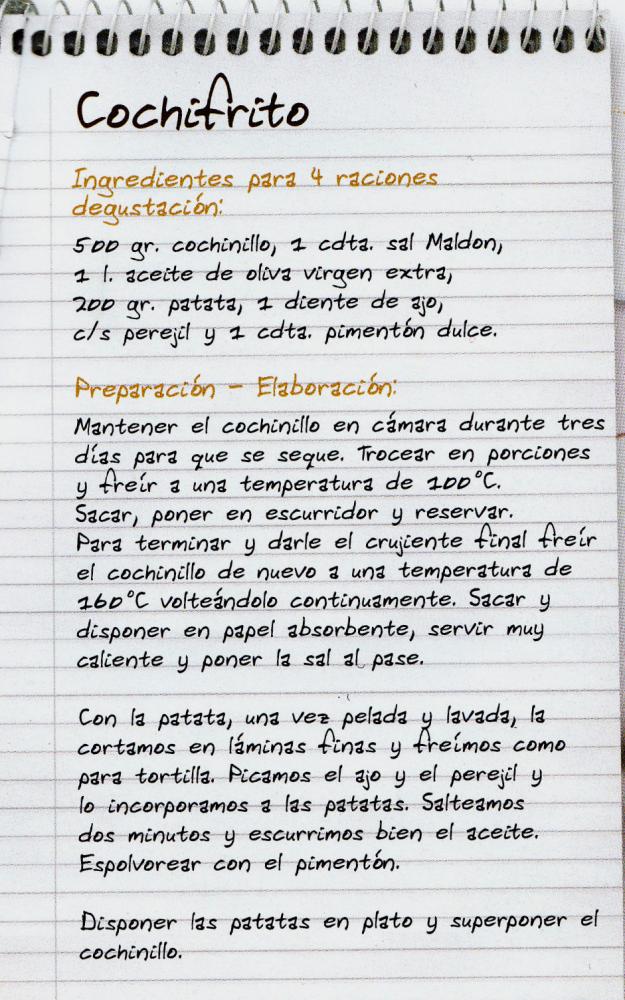 Cochifrito

Ingredientes para 4 raciones degustación:

500 gr. cochinillo, 1 cdta. sal Maldon, 1 l. aceite de oliva virgen extra, 200 gr. patata, 1 diente de ajo, c/s perejil y 1 cdta. pimentón dulce.

Preparación - Elaboración:

Mantener el cochinillo en cámara durante tres días para que se seque. Trocear en porciones y freír a una temperatura de 100°C. Sacar, poner en escurridor y reservar. Para terminar y darle el crujiente final freír el cochinillo de nuevo a una temperatura de 160°C volteándolo continuamente. Sacar y disponer en papel absorbente, servir muy caliente y poner la sal al pase.

Con la patata, una vez pelada y lavada, la cortamos en láminas finas y freímos como para tortilla. Picamos el ajo y el perejil y lo incorporamos a las patatas. Salteamos dos minutos y escurrimos bien el aceite. Espolvorear con el pimentón.

Disponer las patatas en plato y superponer el cochinillo.